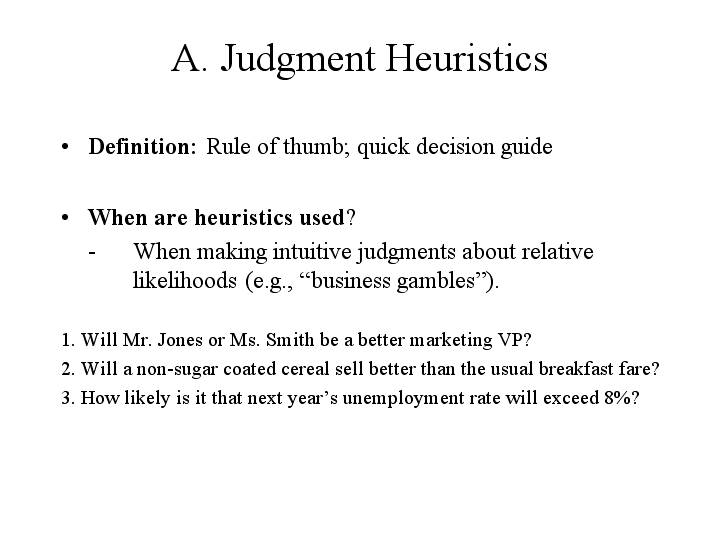 A. Judgment Heuristics

• Definition: Rule of thumb; quick decision guide

• When are heuristics used?
- When making intuitive judgments about relative likelihoods (e.g., “business gambles”).

1. Will Mr. Jones or Ms. Smith be a better marketing VP?
2. Will a non-sugar coated cereal sell better than the usual breakfast fare?
3. How likely is it that next year’s unemployment rate will exceed 8%?